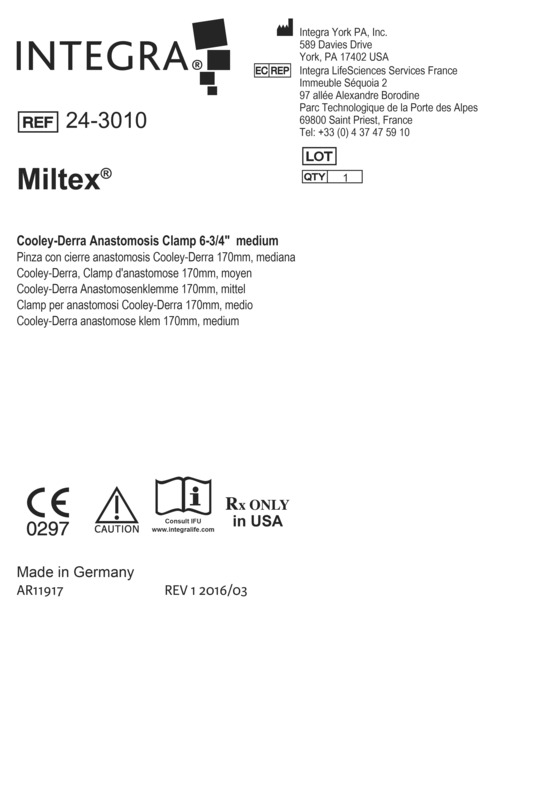 INTEGRA®

Integra York PA, Inc.
589 Davies Drive
York, PA 17402 USA

EC REP Integra LifeSciences Services France
Immeuble Séquoia 2
97 allée Alexandre Borodine
Parc Technologique de la Porte des Alpes
69800 Saint Priest, France
Tel: +33 (0) 4 37 47 59 10

REF 24-3010

LOT

QTY 1

Miltex®

Cooley-Derra Anastomosis Clamp 6-3/4" medium
Pinza con cierre anastomosis Cooley-Derra 170mm, mediana
Cooley-Derra, Clamp d'anastomose 170mm, moyen
Cooley-Derra Anastomosenklemme 170mm, mittel
Clamp per anastomosi Cooley-Derra 170mm, medio
Cooley-Derra anastomose klem 170mm, medium

CE 0297

CAUTION

Consult IFU www.integralife.com

Rx ONLY in USA

Made in Germany
AR11917 REV 1 2016/03